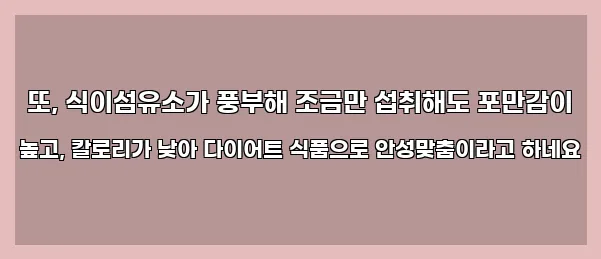 또, 식이섬유소가 풍부해 조금만 섭취해도 포만감이
높고, 칼로리가 낮아 다이어트 식품으로 안성맞춤이라고 하네요